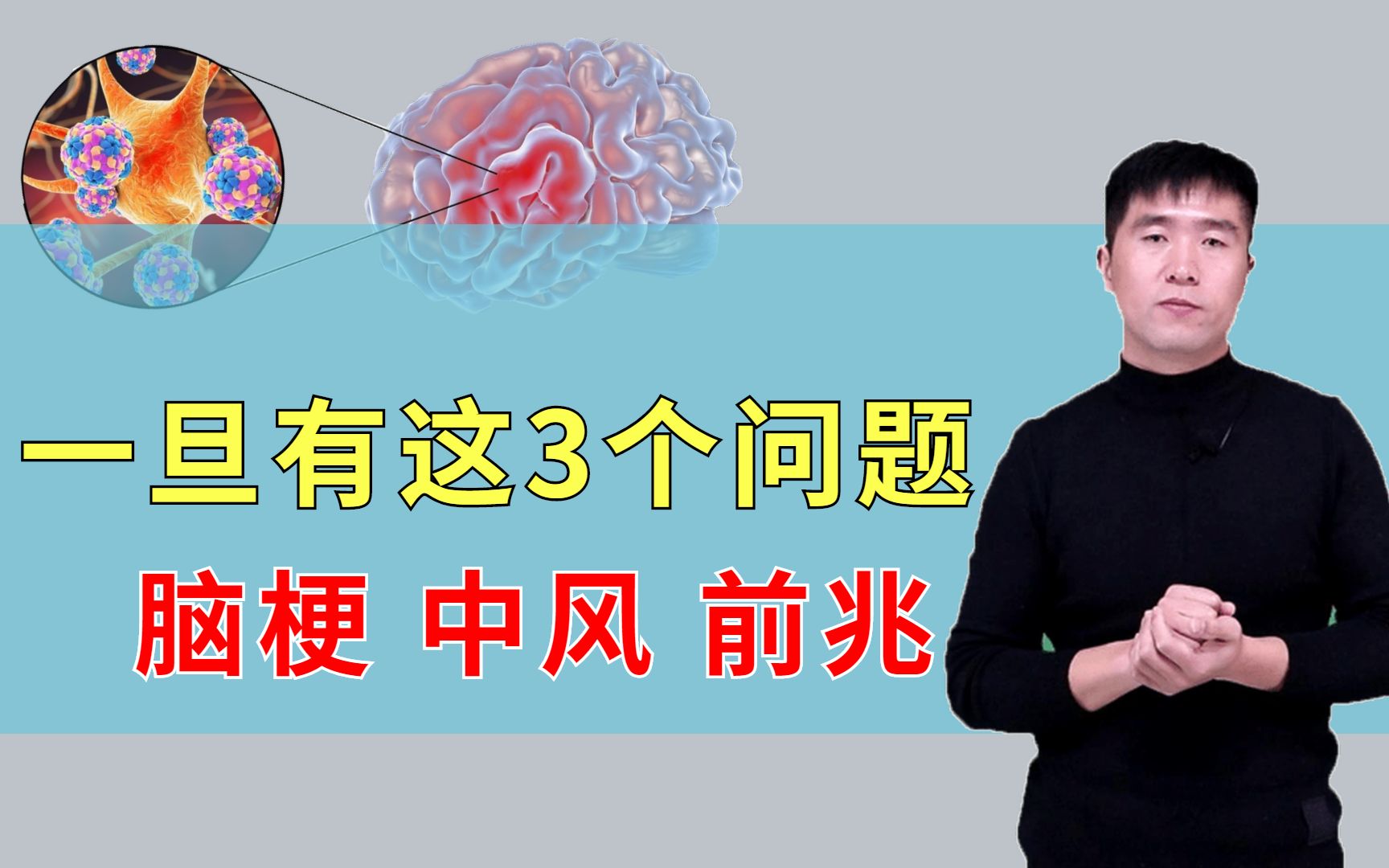 一旦有这3个问题

脑梗 中风 前兆